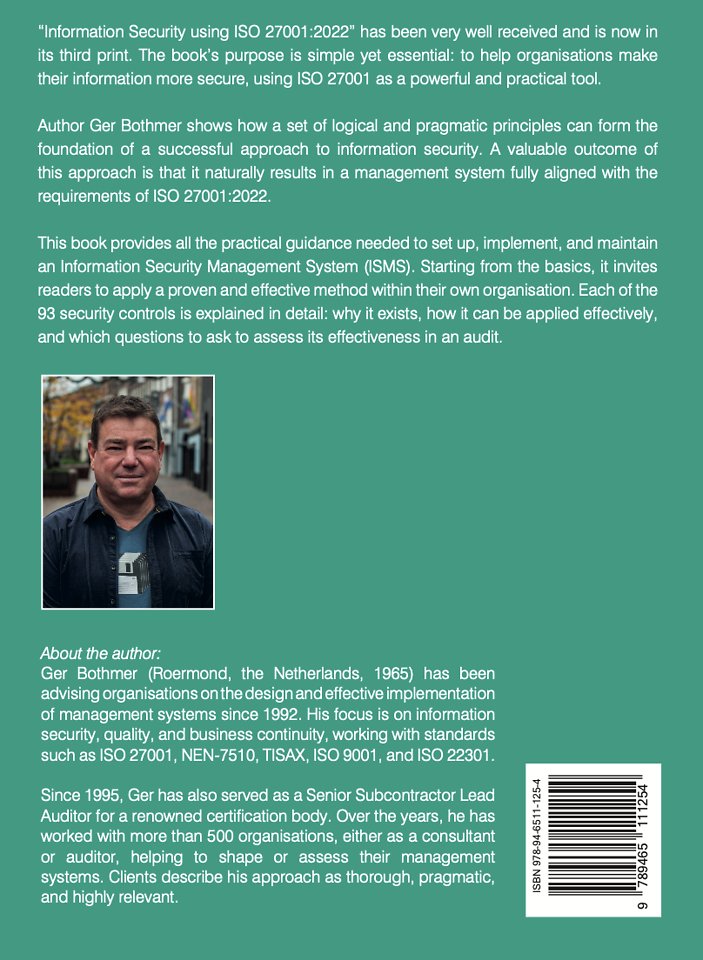 "Information Security using ISO 27001:2022" has been very well received and is now in its third print. The book's purpose is simple yet essential: to help organisations make their information more secure, using ISO 27001 as a powerful and practical tool.

Author Ger Bothmer shows how a set of logical and pragmatic principles can form the foundation of a successful approach to information security. A valuable outcome of this approach is that it naturally results in a management system fully aligned with the requirements of ISO 27001:2022.

This book provides all the practical guidance needed to set up, implement, and maintain an Information Security Management System (ISMS). Starting from the basics, it invites readers to apply a proven and effective method within their own organisation. Each of the 93 security controls is explained in detail: why it exists, how it can be applied effectively, and which questions to ask to assess its effectiveness in an audit.

About the author:
Ger Bothmer (Roermond, the Netherlands, 1965) has been advising organisations on the design and effective implementation of management systems since 1992. His focus is on information security, quality, and business continuity, working with standards such as ISO 27001, NEN-7510, TISAX, ISO 9001, and ISO 22301.

Since 1995, Ger has also served as a Senior Subcontractor Lead Auditor for a renowned certification body. Over the years, he has worked with more than 500 organisations, either as a consultant or auditor, helping to shape or assess their management systems. Clients describe his approach as thorough, pragmatic, and highly relevant.

ISBN 978-94-6511-125-4

9 789465 111254